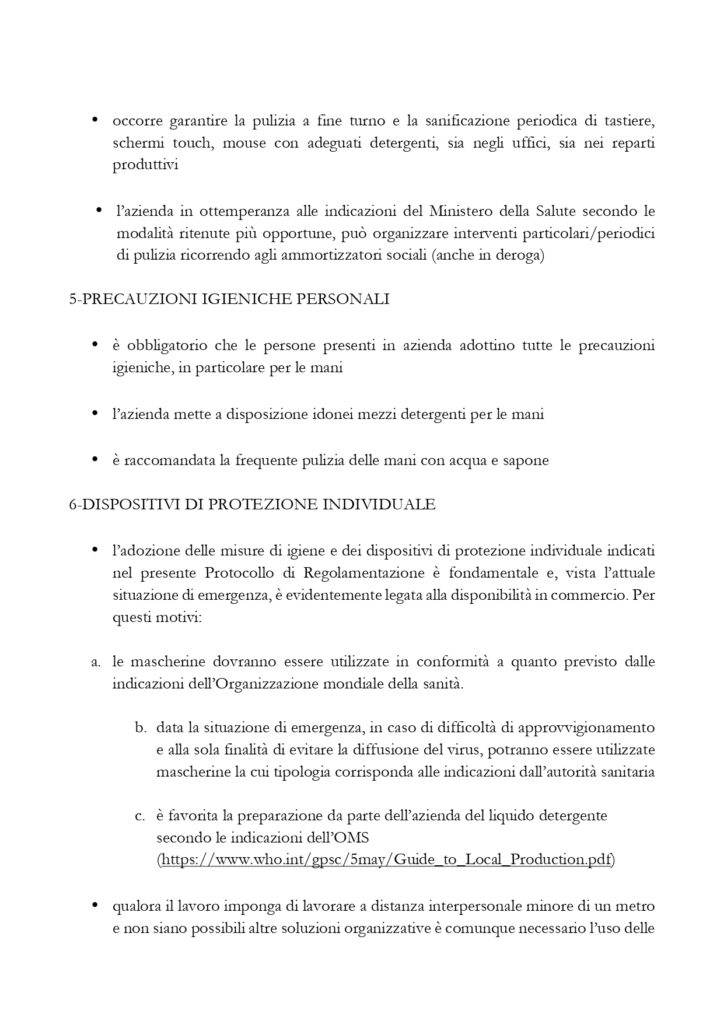 • occorre garantire la pulizia a fine turno e la sanificazione periodica di tastiere, schermi touch, mouse con adeguati detergenti, sia negli uffici, sia nei reparti produttivi

• l'azienda in ottemperanza alle indicazioni del Ministero della Salute secondo le modalità ritenute più opportune, può organizzare interventi particolari/periodici di pulizia ricorrendo agli ammortizzatori sociali (anche in deroga)

5-PRECAUZIONI IGIENICHE PERSONALI

• è obbligatorio che le persone presenti in azienda adottino tutte le precauzioni igieniche, in particolare per le mani

• l'azienda mette a disposizione idonei mezzi detergenti per le mani

• è raccomandata la frequente pulizia delle mani con acqua e sapone

6-DISPOSITIVI DI PROTEZIONE INDIVIDUALE

• l'adozione delle misure di igiene e dei dispositivi di protezione individuale indicati nel presente Protocollo di Regolamentazione è fondamentale e, vista l'attuale situazione di emergenza, è evidentemente legata alla disponibilità in commercio. Per questi motivi:

a. le mascherine dovranno essere utilizzate in conformità a quanto previsto dalle indicazioni dell'Organizzazione mondiale della sanità.

b. data la situazione di emergenza, in caso di difficoltà di approvvigionamento e alla sola finalità di evitare la diffusione del virus, potranno essere utilizzate mascherine la cui tipologia corrisponda alle indicazioni dall'autorità sanitaria

c. è favorita la preparazione da parte dell'azienda del liquido detergente secondo le indicazioni dell'OMS (https://www.who.int/gpsc/5may/Guide_to_Local_Production.pdf)

• qualora il lavoro imponga di lavorare a distanza interpersonale minore di un metro e non siano possibili altre soluzioni organizzative è comunque necessario l'uso delle